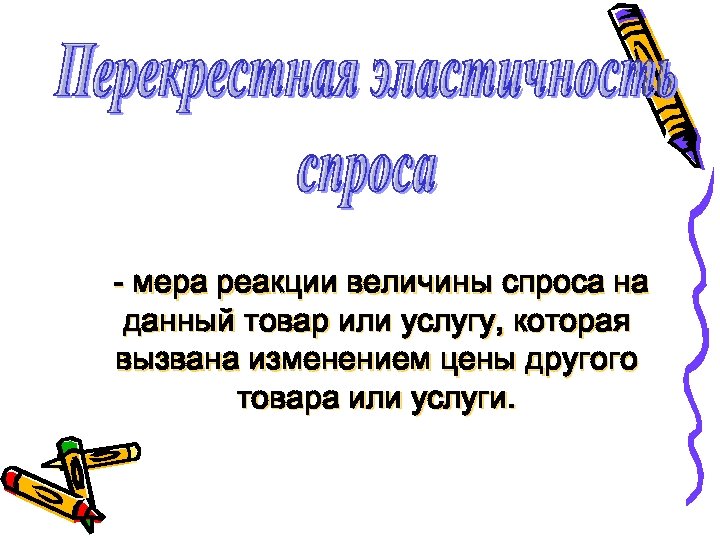 Перекрестная эластичность спроса

- мера реакции величины спроса на данный товар или услугу, которая вызвана изменением цены другого товара или услуги.